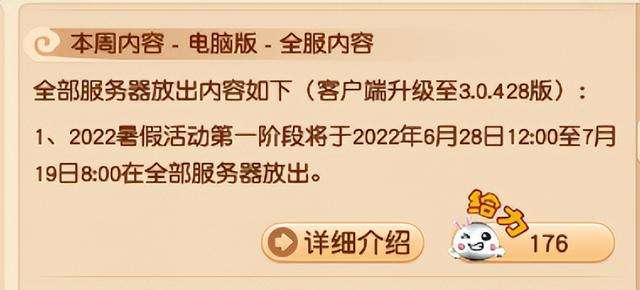 本周内容 - 电脑版 - 全服内容

全部服务器放出内容如下（客户端升级至3.0.428版）：

1、2022暑假活动第一阶段将于2022年6月28日12:00至7月19日8:00在全部服务器放出。

详细介绍

给力 176